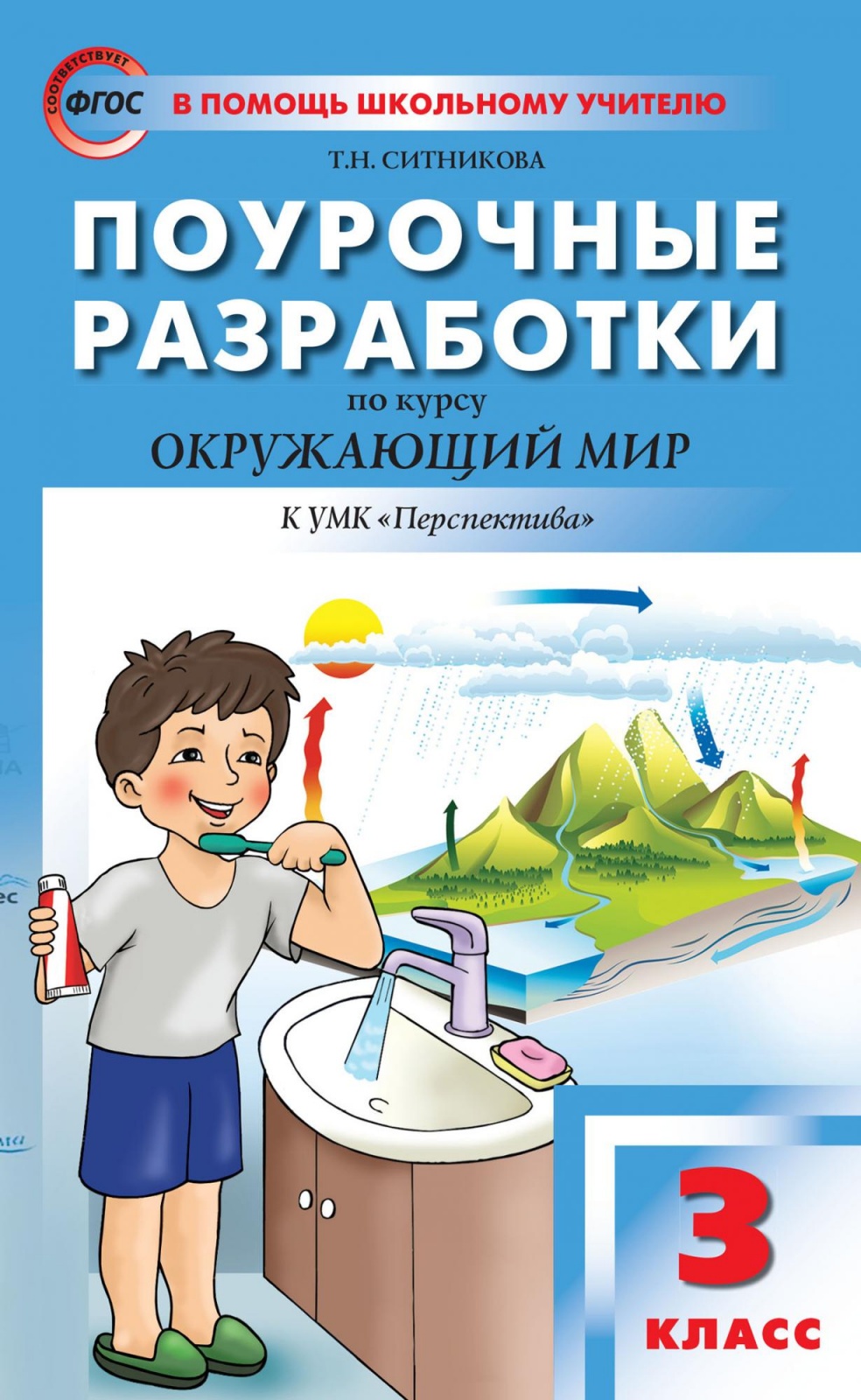 СООТВЕТСТВУЕТ
ФГОС
В ПОМОЩЬ ШКОЛЬНОМУ УЧИТЕЛЮ

Т.Н. СИТНИКОВА

ПОУРОЧНЫЕ РАЗРАБОТКИ

по курсу

ОКРУЖАЮЩИЙ МИР

К УМК «Перспектива»

3 КЛАСС